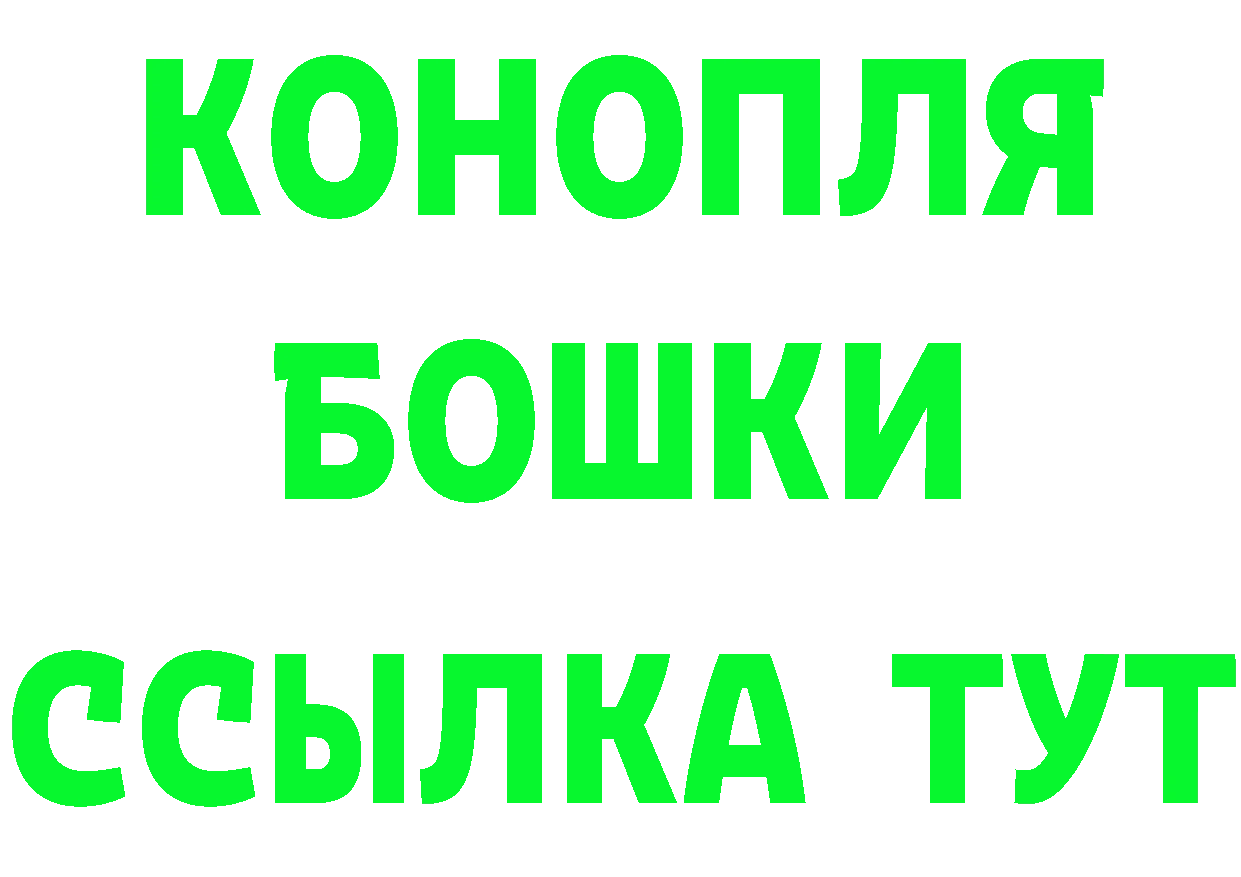 КОНОПЛЯ
БОШКИ
ССЫЛКА ТУТ